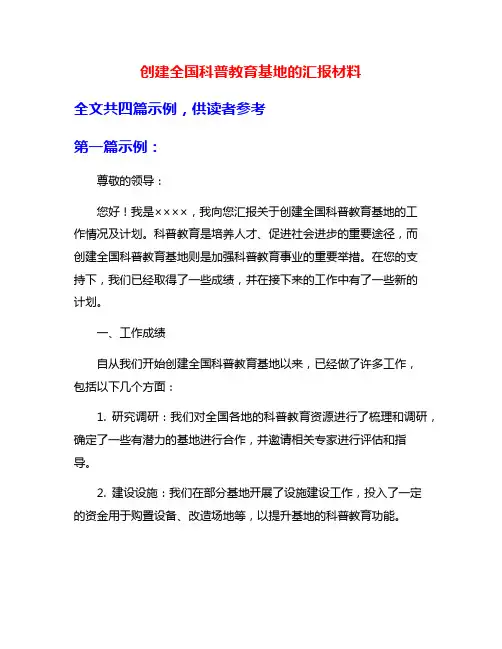 创建全国科普教育基地的汇报材料

全文共四篇示例，供读者参考

第一篇示例：

尊敬的领导：

您好！我是××××，我向您汇报关于创建全国科普教育基地的工作情况及计划。科普教育是培养人才、促进社会进步的重要途径，而创建全国科普教育基地则是加强科普教育事业的重要举措。在您的支持下，我们已经取得了一些成绩，并在接下来的工作中有了一些新的计划。

一、工作成绩

自从我们开始创建全国科普教育基地以来，已经做了许多工作，包括以下几个方面：

1. 研究调研：我们对全国各地的科普教育资源进行了梳理和调研，确定了一些有潜力的基地进行合作，并邀请相关专家进行评估和指导。

2. 建设设施：我们在部分基地开展了设施建设工作，投入了一定的资金用于购置设备、改造场地等，以提升基地的科普教育功能。